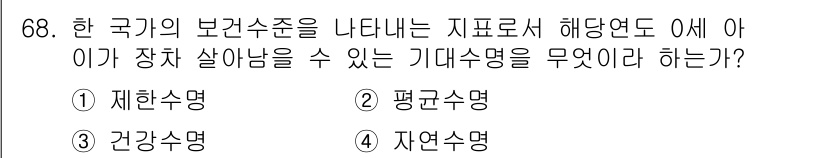 68. 한 국가의 보건수준을 나타내는 지표로서 해당연도 0세 아이가 장차 살아남을 수 있는 기대수명을 무엇이라 하는가?

① 제한수명
② 평균수명
③ 건강수명
④ 자연수명